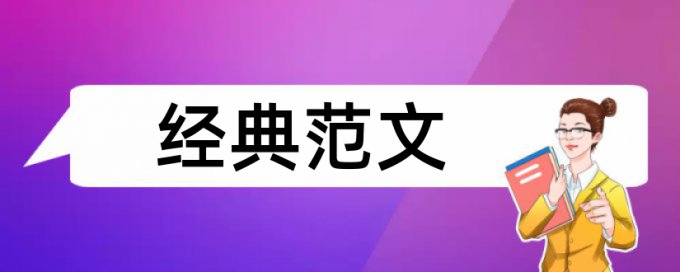 经典范文